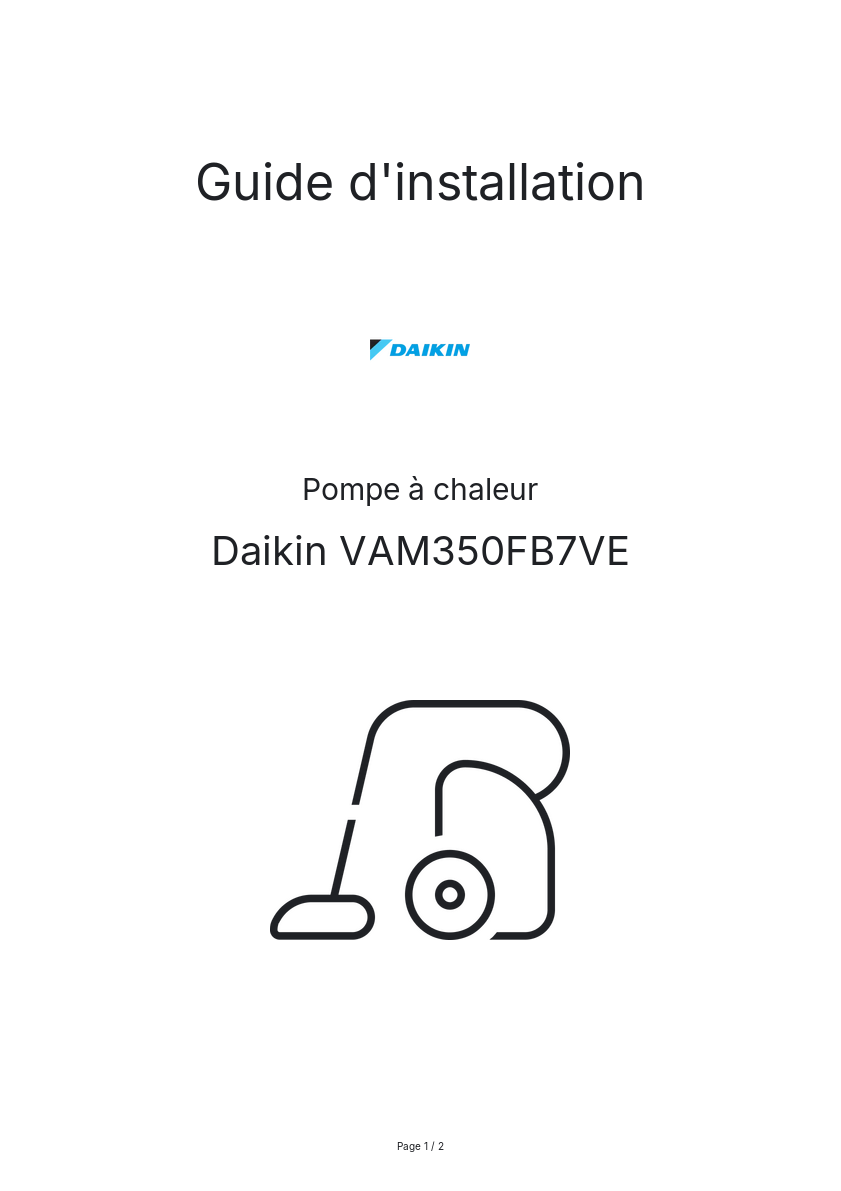 Guide d'installation

DAIKIN

Pompe à chaleur

Daikin VAM350FB7VE

Page 1 / 2